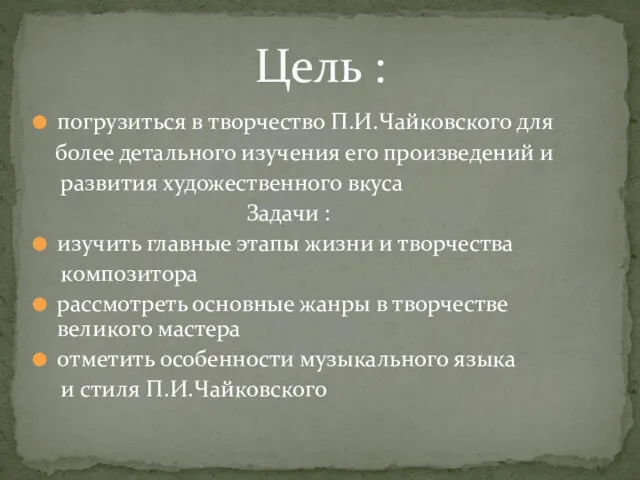 Цель :

погрузиться в творчество П.И.Чайковского для более детального изучения его произведений и развития художественного вкуса

Задачи :

изучить главные этапы жизни и творчества композитора

рассмотреть основные жанры в творчестве великого мастера

отметить особенности музыкального языка и стиля П.И.Чайковского